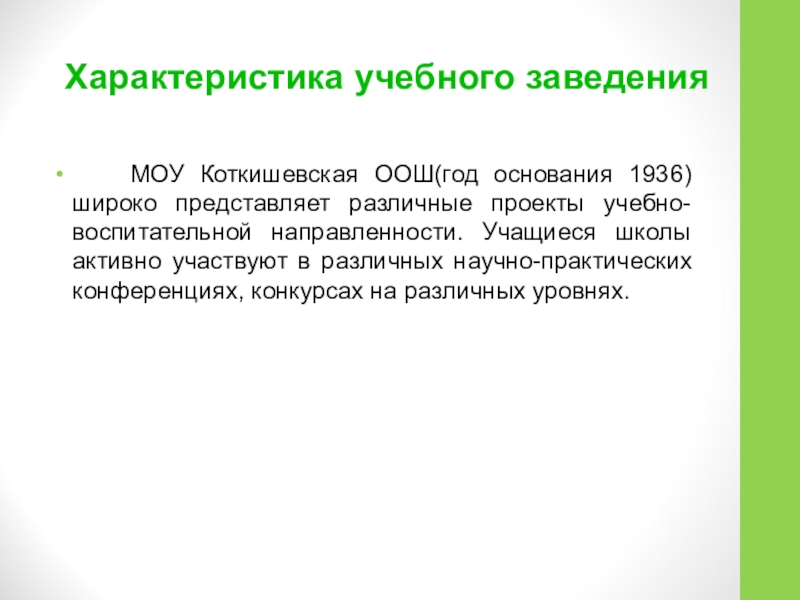 Характеристика учебного заведения

• МОУ Коткишевская ООШ(год основания 1936) широко представляет различные проекты учебно-воспитательной направленности. Учащиеся школы активно участвуют в различных научно-практических конференциях, конкурсах на различных уровнях.